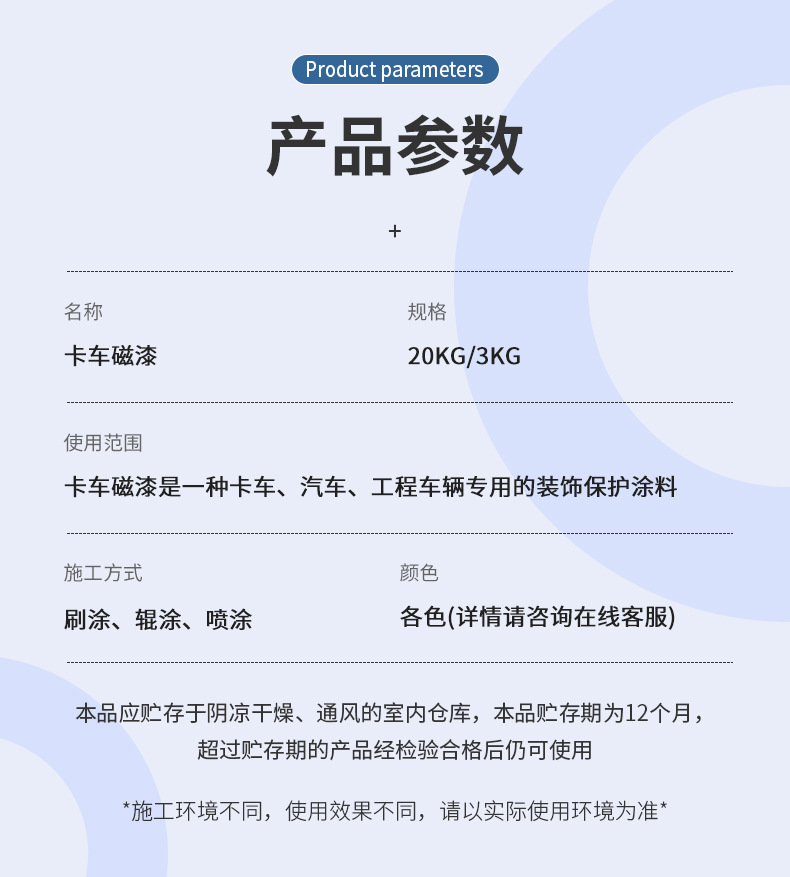 Product parameters

产品参数

+

名称
卡车磁漆

规格
20KG/3KG

使用范围
卡车磁漆是一种卡车、汽车、工程车辆专用的装饰保护涂料

施工方式
刷涂、辊涂、喷涂

颜色
各色(详情请咨询在线客服)

本品应贮存于阴凉干燥、通风的室内仓库，本品贮存期为12个月，超过贮存期的产品经检验合格后仍可使用

*施工环境不同，使用效果不同，请以实际使用环境为准*